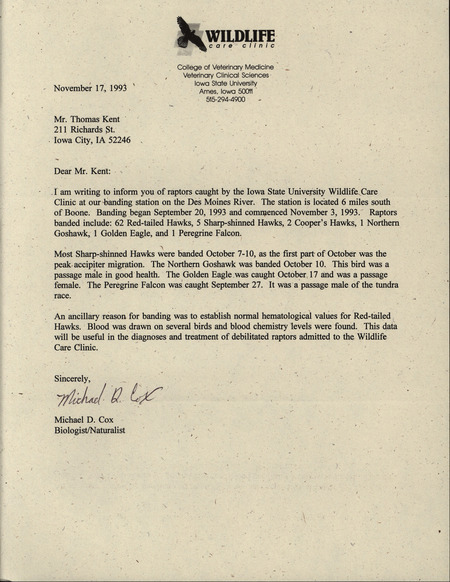 WILDLIFE
care clinic

College of Veterinary Medicine
Veterinary Clinical Sciences
Iowa State University
Ames, Iowa 50011
515-294-4900

November 17, 1993

Mr. Thomas Kent
211 Richards St.
Iowa City, IA 52246

Dear Mr. Kent:

I am writing to inform you of raptors caught by the Iowa State University Wildlife Care Clinic at our banding station on the Des Moines River. The station is located 6 miles south of Boone. Banding began September 20, 1993 and commenced November 3, 1993. Raptors banded include: 62 Red-tailed Hawks, 5 Sharp-shinned Hawks, 2 Cooper's Hawks, 1 Northern Goshawk, 1 Golden Eagle, and 1 Peregrine Falcon.

Most Sharp-shinned Hawks were banded October 7-10, as the first part of October was the peak accipiter migration. The Northern Goshawk was banded October 10. This bird was a passage male in good health. The Golden Eagle was caught October 17 and was a passage female. The Peregrine Falcon was caught September 27. It was a passage male of the tundra race.

An ancillary reason for banding was to establish normal hematological values for Red-tailed Hawks. Blood was drawn on several birds and blood chemistry levels were found. This data will be useful in the diagnoses and treatment of debilitated raptors admitted to the Wildlife Care Clinic.

Sincerely,

Michael D. Cox

Michael D. Cox
Biologist/Naturalist